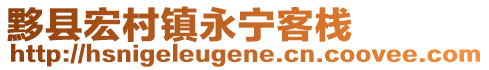 黟县宏村镇永宁客栈
http://hsnigeleugene.cn.coovee.com